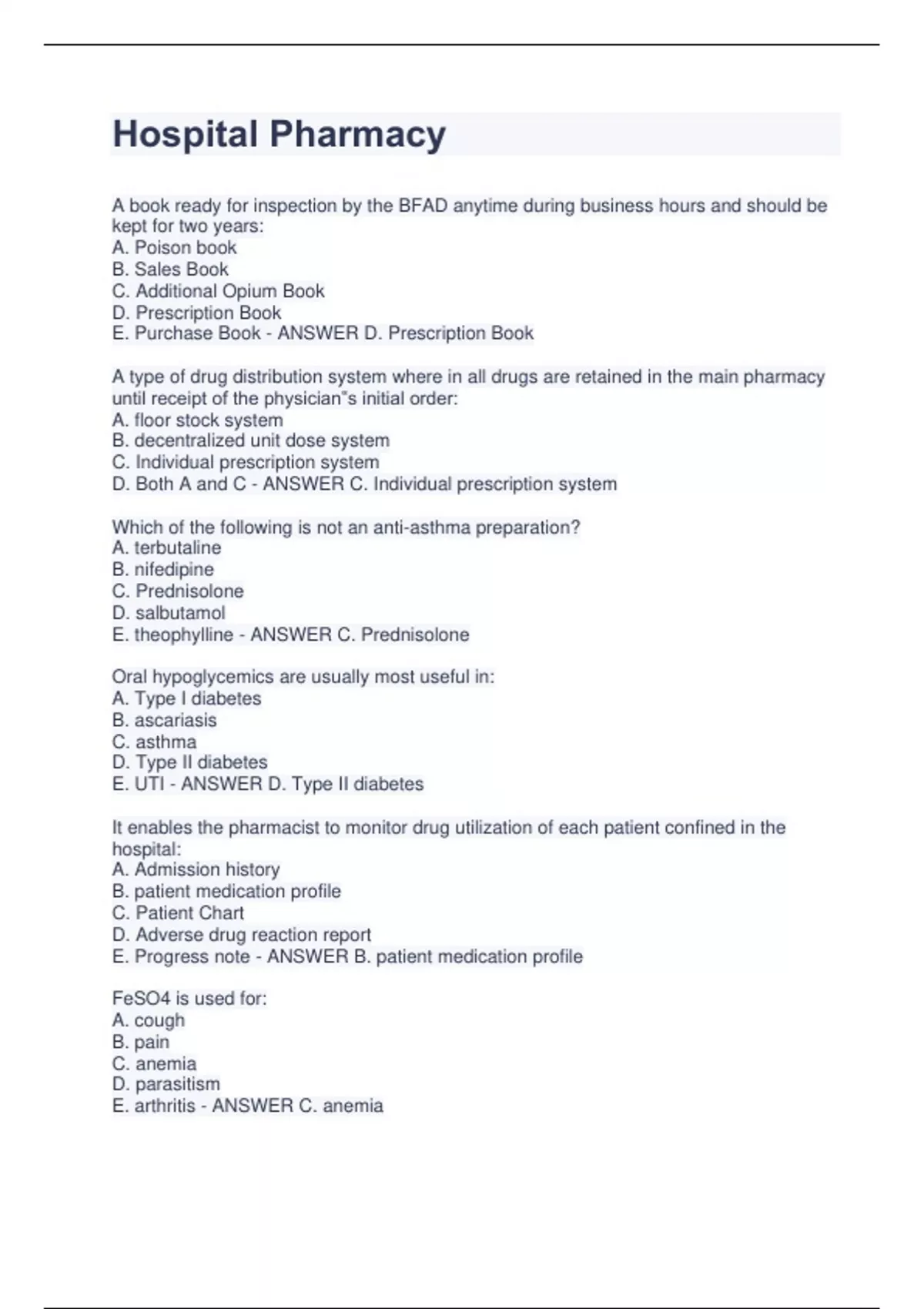 Hospital Pharmacy

A book ready for inspection by the BFAD anytime during business hours and should be kept for two years:
A. Poison book
B. Sales Book
C. Additional Opium Book
D. Prescription Book
E. Purchase Book - ANSWER D. Prescription Book

A type of drug distribution system where in all drugs are retained in the main pharmacy until receipt of the physician"s initial order:
A. floor stock system
B. decentralized unit dose system
C. Individual prescription system
D. Both A and C - ANSWER C. Individual prescription system

Which of the following is not an anti-asthma preparation?
A. terbutaline
B. nifedipine
C. Prednisolone
D. salbutamol
E. theophylline - ANSWER C. Prednisolone

Oral hypoglycemics are usually most useful in:
A. Type I diabetes
B. ascariasis
C. asthma
D. Type II diabetes
E. UTI - ANSWER D. Type II diabetes

It enables the pharmacist to monitor drug utilization of each patient confined in the hospital:
A. Admission history
B. patient medication profile
C. Patient Chart
D. Adverse drug reaction report
E. Progress note - ANSWER B. patient medication profile

FeSO4 is used for:
A. cough
B. pain
C. anemia
D. parasitism
E. arthritis - ANSWER C. anemia